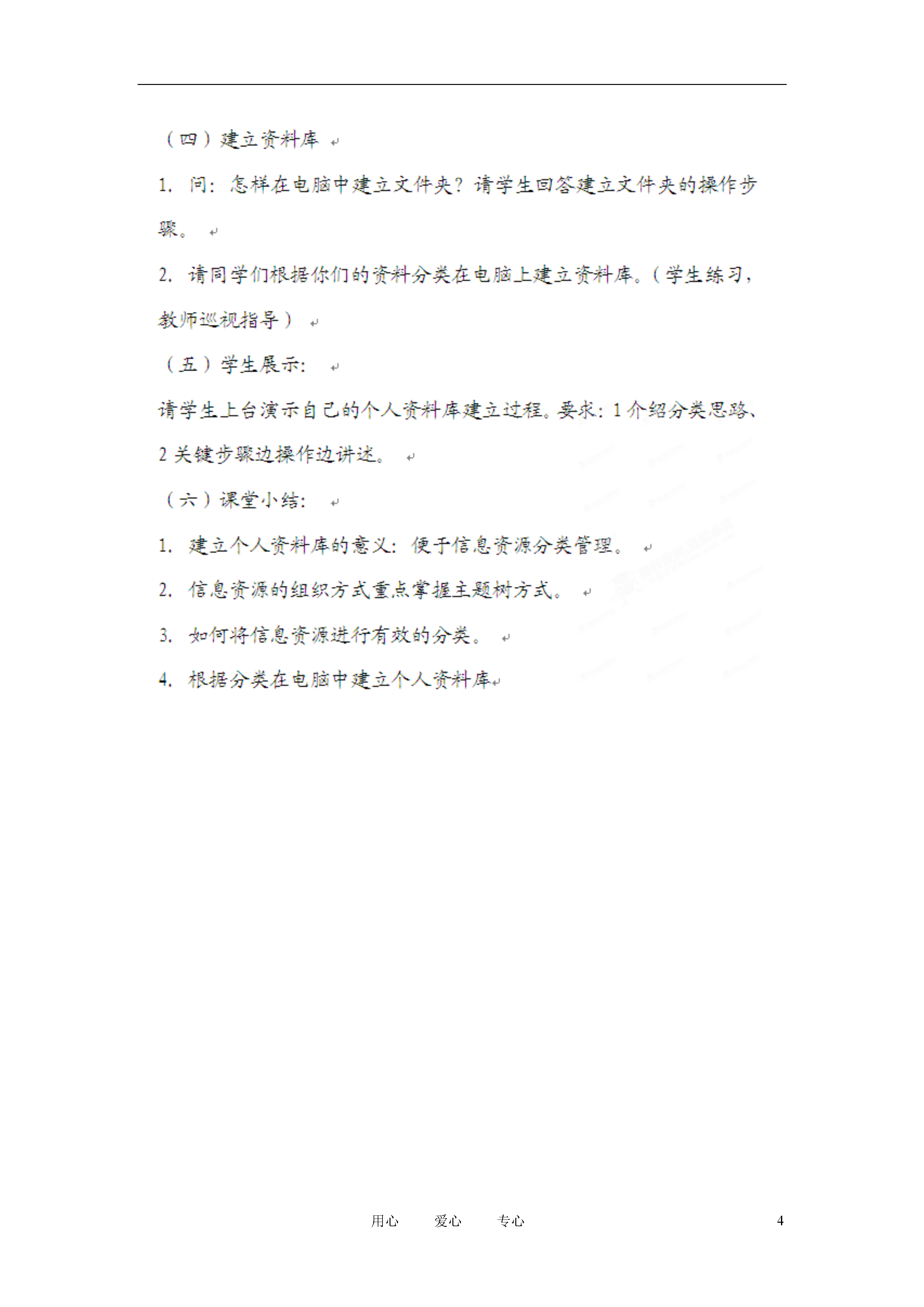 （四）建立资料库

1. 问：怎样在电脑中建立文件夹？请学生回答建立文件夹的操作步骤。

2. 请同学们根据你们的资料分类在电脑上建立资料库。（学生练习，教师巡视指导）

（五）学生展示：

请学生上台演示自己的个人资料库建立过程。要求：1 介绍分类思路、2 关键步骤边操作边讲述。

（六）课堂小结：

1. 建立个人资料库的意义：便于信息资源分类管理。

2. 信息资源的组织方式重点掌握主题树方式。

3. 如何将信息资源进行有效的分类。

4. 根据分类在电脑中建立个人资料库

用心 爱心 专心 4